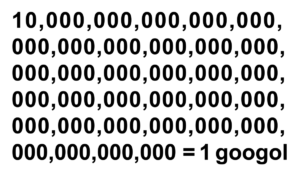 10,000,000,000,000,000,
000,000,000,000,000,000,
000,000,000,000,000,000,
000,000,000,000,000,000,
000,000,000,000,000,000,
000,000,000,000 = 1 googol